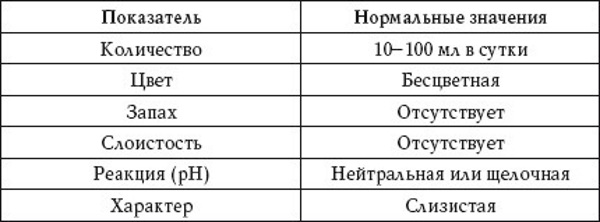 | Показатель | Нормальные значения |
|---|---|
| Количество | 10–100 мл в сутки |
| Цвет | Бесцветная |
| Запах | Отсутствует |
| Слоистость | Отсутствует |
| Реакция (pH) | Нейтральная или щелочная |
| Характер | Слизистая |